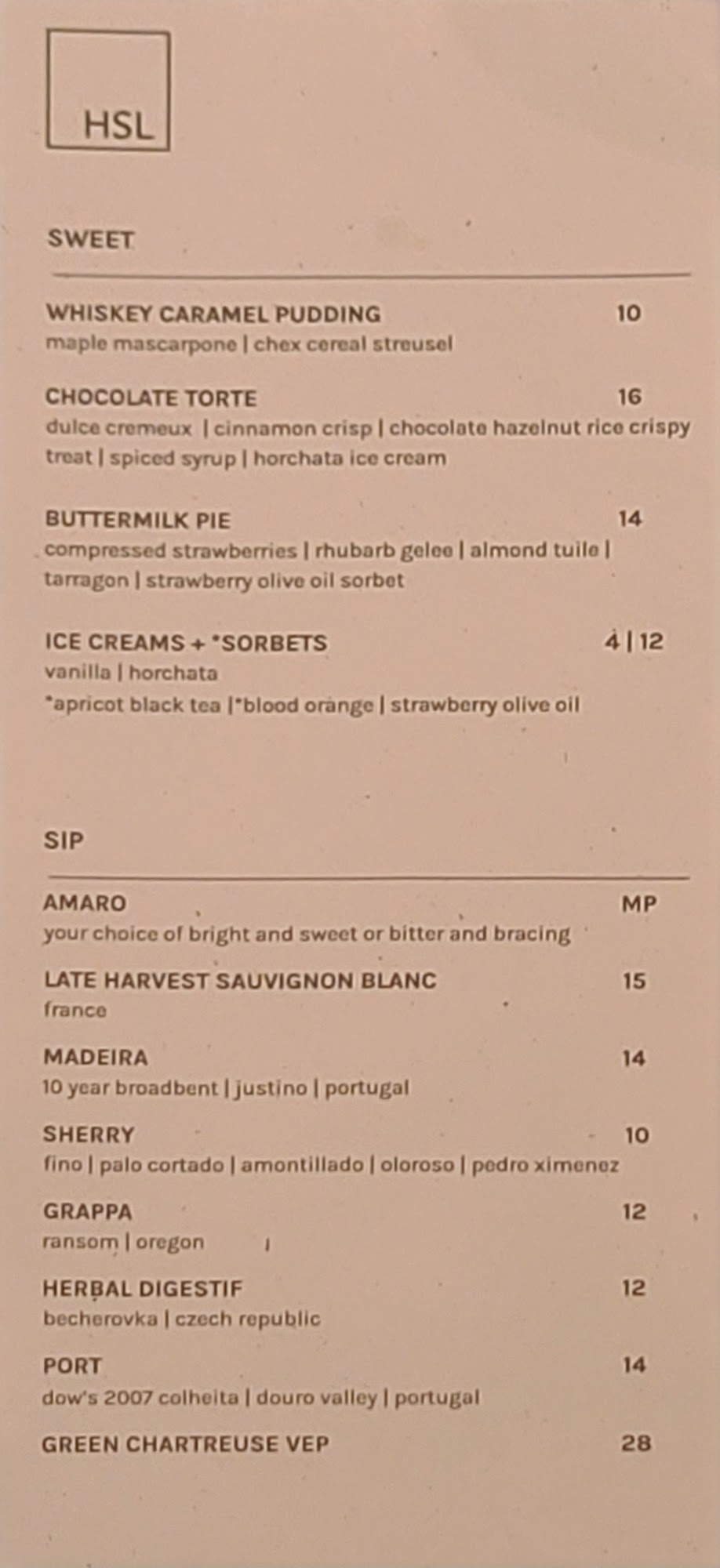 HSL

SWEET

WHISKEY CARAMEL PUDDING 10
maple mascarpone | chex cereal streusel

CHOCOLATE TORTE 16
dulce cremeux | cinnamon crisp | chocolate hazelnut rice crispy treat | spiced syrup | horchata ice cream

BUTTERMILK PIE 14
compressed strawberries | rhubarb gelee | almond tuile | tarragon | strawberry olive oil sorbet

ICE CREAMS + *SORBETS 4 | 12
vanilla | horchata
*apricot black tea |*blood orange | strawberry olive oil

SIP

AMARO MP
your choice of bright and sweet or bitter and bracing

LATE HARVEST SAUVIGNON BLANC 15
france

MADEIRA 14
10 year broadbent | justino | portugal

SHERRY 10
fino | palo cortado | amontillado | oloroso | pedro ximenez

GRAPPA 12
ransom | oregon

HERBAL DIGESTIF 12
becherovka | czech republic

PORT 14
dow's 2007 colheita | douro valley | portugal

GREEN CHARTREUSE VEP 28